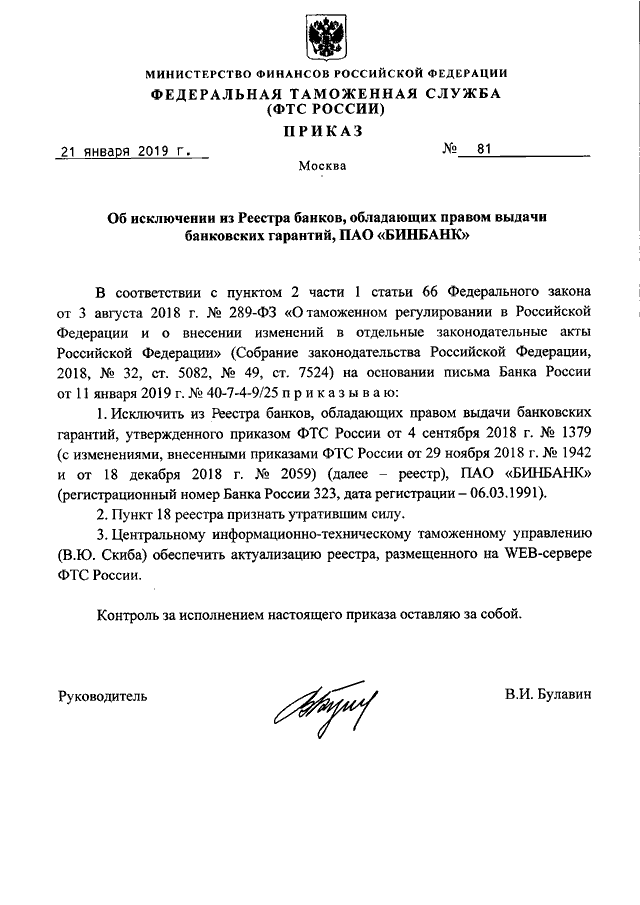 МИНИСТЕРСТВО ФИНАНСОВ РОССИЙСКОЙ ФЕДЕРАЦИИ
ФЕДЕРАЛЬНАЯ ТАМОЖЕННАЯ СЛУЖБА
(ФТС РОССИИ)
ПРИКАЗ

21 января 2019 г.

№ 81

Москва

Об исключении из Реестра банков, обладающих правом выдачи банковских гарантий, ПАО «БИНБАНК»

В соответствии с пунктом 2 части 1 статьи 66 Федерального закона от 3 августа 2018 г. № 289-ФЗ «О таможенном регулировании в Российской Федерации и о внесении изменений в отдельные законодательные акты Российской Федерации» (Собрание законодательства Российской Федерации, 2018, № 32, ст. 5082, № 49, ст. 7524) на основании письма Банка России от 11 января 2019 г. № 40-7-4-9/25 п р и к а з ы в а ю:

1. Исключить из Реестра банков, обладающих правом выдачи банковских гарантий, утвержденного приказом ФТС России от 4 сентября 2018 г. № 1379 (с изменениями, внесенными приказами ФТС России от 29 ноября 2018 г. № 1942 и от 18 декабря 2018 г. № 2059) (далее – реестр), ПАО «БИНБАНК» (регистрационный номер Банка России 323, дата регистрации – 06.03.1991).

2. Пункт 18 реестра признать утратившим силу.

3. Центральному информационно-техническому таможенному управлению (В.Ю. Скиба) обеспечить актуализацию реестра, размещенного на WEB-сервере ФТС России.

Контроль за исполнением настоящего приказа оставляю за собой.

Руководитель

В.И. Булавин